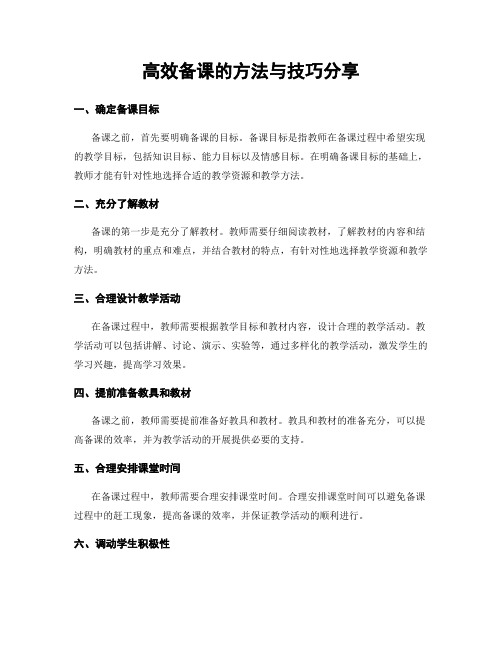 高效备课的方法与技巧分享

一、确定备课目标

备课之前，首先要明确备课的目标。备课目标是指教师在备课过程中希望实现的教学目标，包括知识目标、能力目标以及情感目标。在明确备课目标的基础上，教师才能有针对性地选择合适的教学资源和教学方法。

二、充分了解教材

备课的第一步是充分了解教材。教师需要仔细阅读教材，了解教材的内容和结构，明确教材的重点和难点，并结合教材的特点，有针对性地选择教学资源和教学方法。

三、合理设计教学活动

在备课过程中，教师需要根据教学目标和教材内容，设计合理的教学活动。教学活动可以包括讲解、讨论、演示、实验等，通过多样化的教学活动，激发学生的学习兴趣，提高学习效果。

四、提前准备教具和教材

备课之前，教师需要提前准备好教具和教材。教具和教材的准备充分，可以提高备课的效率，并为教学活动的开展提供必要的支持。

五、合理安排课堂时间

在备课过程中，教师需要合理安排课堂时间。合理安排课堂时间可以避免备课过程中的赶工现象，提高备课的效率，并保证教学活动的顺利进行。

六、调动学生积极性